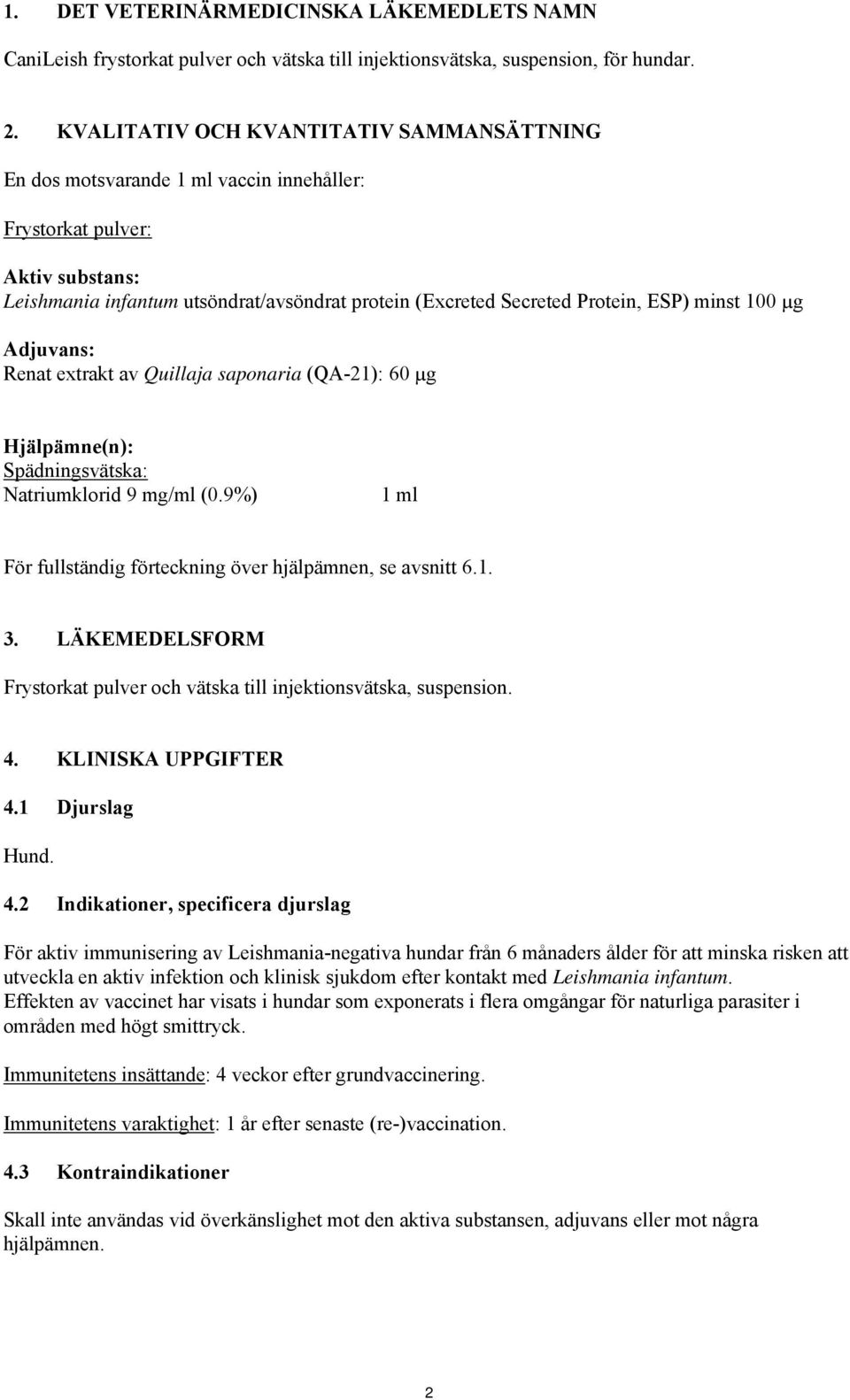 1. DET VETERINÄRMEDICINSKA LÄKEMEDLETS NAMN

CaniLeish frystorkat pulver och vätska till injektionsvätska, suspension, för hundar.

2. KVALITATIV OCH KVANTITATIV SAMMANSÄTTNING

En dos motsvarande 1 ml vaccin innehåller:

Frystorkat pulver:

Aktiv substans:
Leishmania infantum utsöndrat/avsöndrat protein (Excreted Secreted Protein, ESP) minst 100 μg

Adjuvans:
Renat extrakt av Quillaja saponaria (QA-21): 60 μg

Hjälpämne(n):
Spädningsvätska:
Natriumklorid 9 mg/ml (0.9%) 1 ml

För fullständig förteckning över hjälpämnen, se avsnitt 6.1.

3. LÄKEMEDELSFORM

Frystorkat pulver och vätska till injektionsvätska, suspension.

4. KLINISKA UPPGIFTER

4.1 Djurslag

Hund.

4.2 Indikationer, specificera djurslag

För aktiv immunisering av Leishmania-negativa hundar från 6 månaders ålder för att minska risken att utveckla en aktiv infektion och klinisk sjukdom efter kontakt med Leishmania infantum.
Effekten av vaccinet har visats i hundar som exponerats i flera omgångar för naturliga parasiter i områden med högt smittryck.

Immunitetens insättande: 4 veckor efter grundvaccinering.

Immunitetens varaktighet: 1 år efter senaste (re-)vaccination.

4.3 Kontraindikationer

Skall inte användas vid överkänslighet mot den aktiva substansen, adjuvans eller mot några hjälpämnen.

2